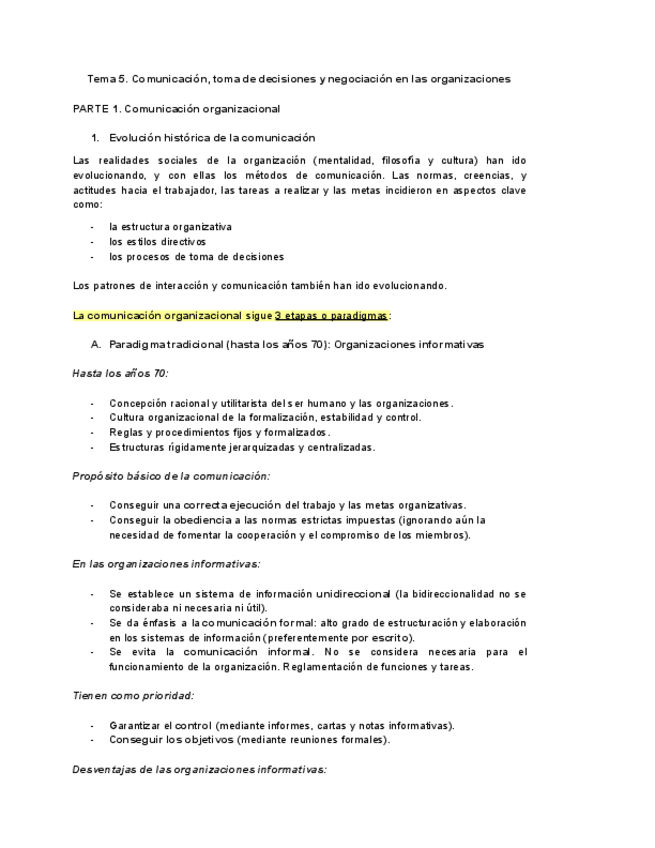 Tema 5. Comunicación, toma de decisiones y negociación en las organizaciones

PARTE 1. Comunicación organizacional

1. Evolución histórica de la comunicación

Las realidades sociales de la organización (mentalidad, filosofía y cultura) han ido evolucionando, y con ellas los métodos de comunicación. Las normas, creencias, y actitudes hacia el trabajador, las tareas a realizar y las metas incidieron en aspectos clave como:

- la estructura organizativa
- los estilos directivos
- los procesos de toma de decisiones

Los patrones de interacción y comunicación también han ido evolucionando.

La comunicación organizacional sigue 3 etapas o paradigmas:

A. Paradigma tradicional (hasta los años 70): Organizaciones informativas

Hasta los años 70:

- Concepción racional y utilitarista del ser humano y las organizaciones.
- Cultura organizacional de la formalización, estabilidad y control.
- Reglas y procedimientos fijos y formalizados.
- Estructuras rígidamente jerarquizadas y centralizadas.

Propósito básico de la comunicación:

- Conseguir una correcta ejecución del trabajo y las metas organizativas.
- Conseguir la obediencia a las normas estrictas impuestas (ignorando aún la necesidad de fomentar la cooperación y el compromiso de los miembros).

En las organizaciones informativas:

- Se establece un sistema de información unidireccional (la bidireccionalidad no se consideraba ni necesaria ni útil).
- Se da énfasis a la comunicación formal: alto grado de estructuración y elaboración en los sistemas de información (preferentemente por escrito).
- Se evita la comunicación informal. No se considera necesaria para el funcionamiento de la organización. Reglamentación de funciones y tareas.

Tienen como prioridad:

- Garantizar el control (mediante informes, cartas y notas informativas).
- Conseguir los objetivos (mediante reuniones formales).

Desventajas de las organizaciones informativas: